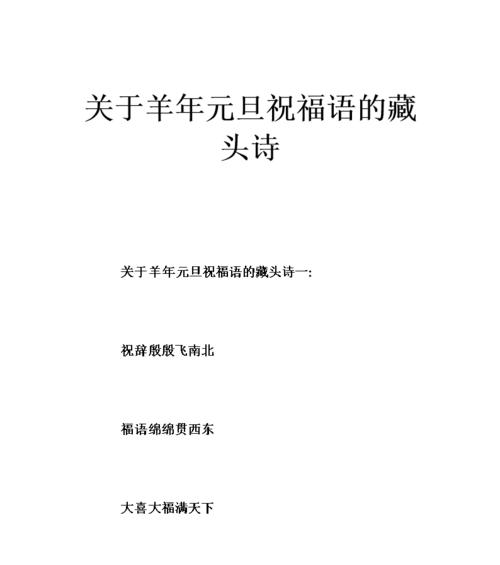 关于羊年元旦祝福语的藏头诗

关于羊年元旦祝福语的藏头诗一:

祝辞殷殷飞南北

福语绵绵贯西东

大喜大福满天下